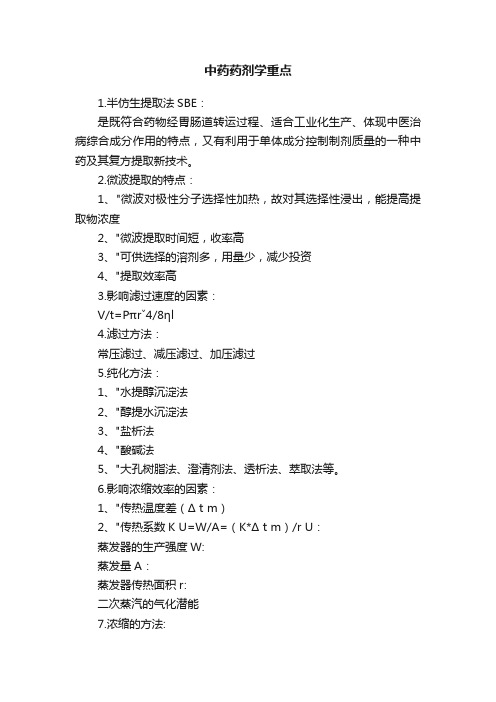 中药药剂学重点

1.半仿生提取法 SBE：

是既符合药物经胃肠道转运过程、适合工业化生产、体现中医治病综合成分作用的特点，又有利用于单体成分控制制剂质量的一种中药及其复方提取新技术。

2.微波提取的特点：

1、"微波对极性分子选择性加热，故对其选择性浸出，能提高提取物浓度

2、"微波提取时间短，收率高

3、"可供选择的溶剂多，用量少，减少投资

4、"提取效率高

3.影响滤过速度的因素：

V/t=Pπrˇ4/8ηl

4.滤过方法：

常压滤过、减压滤过、加压滤过

5.纯化方法：

1、"水提醇沉淀法

2、"醇提水沉淀法

3、"盐析法

4、"酸碱法

5、"大孔树脂法、澄清剂法、透析法、萃取法等。

6.影响浓缩效率的因素：

1、"传热温度差（Δ t m）

2、"传热系数 K U=W/A=（K*Δ t m）/r U：

蒸发器的生产强度 W:

蒸发量 A：

蒸发器传热面积 r:

二次蒸汽的气化潜能

7.浓缩的方法: